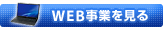 WEB事業を見る